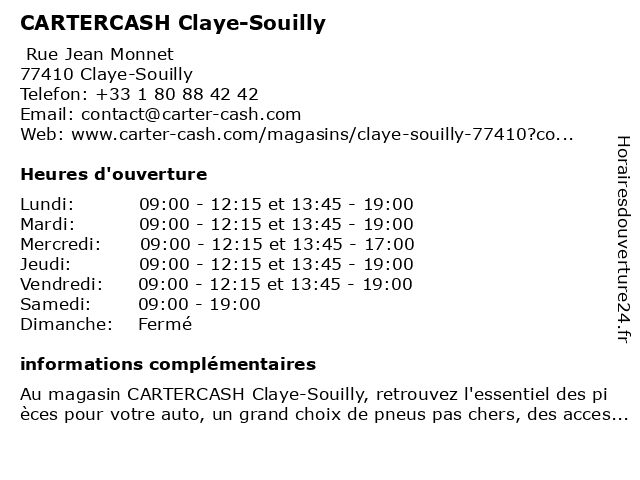 CARTERCASH Claye-Souilly

Rue Jean Monnet
77410 Claye-Souilly
Telefon: +33 1 80 88 42 42
Email: contact@carter-cash.com
Web: www.carter-cash.com/magasins/claye-souilly-77410?co...

Heures d'ouverture

| | |
|---|---|
| Lundi: | 09:00 - 12:15 et 13:45 - 19:00 |
| Mardi: | 09:00 - 12:15 et 13:45 - 19:00 |
| Mercredi: | 09:00 - 12:15 et 13:45 - 17:00 |
| Jeudi: | 09:00 - 12:15 et 13:45 - 19:00 |
| Vendredi: | 09:00 - 12:15 et 13:45 - 19:00 |
| Samedi: | 09:00 - 19:00 |
| Dimanche: | Fermé |

informations complémentaires

Au magasin CARTERCASH Claye-Souilly, retrouvez l'essentiel des pi èces pour votre auto, un grand choix de pneus pas chers, des acces...

Horairesdouverture24.fr